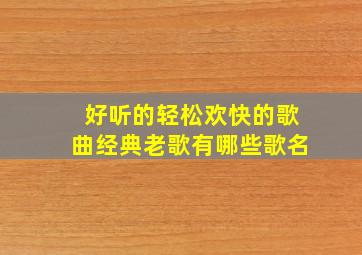 好听的轻松欢快的歌曲经典老歌有哪些歌名